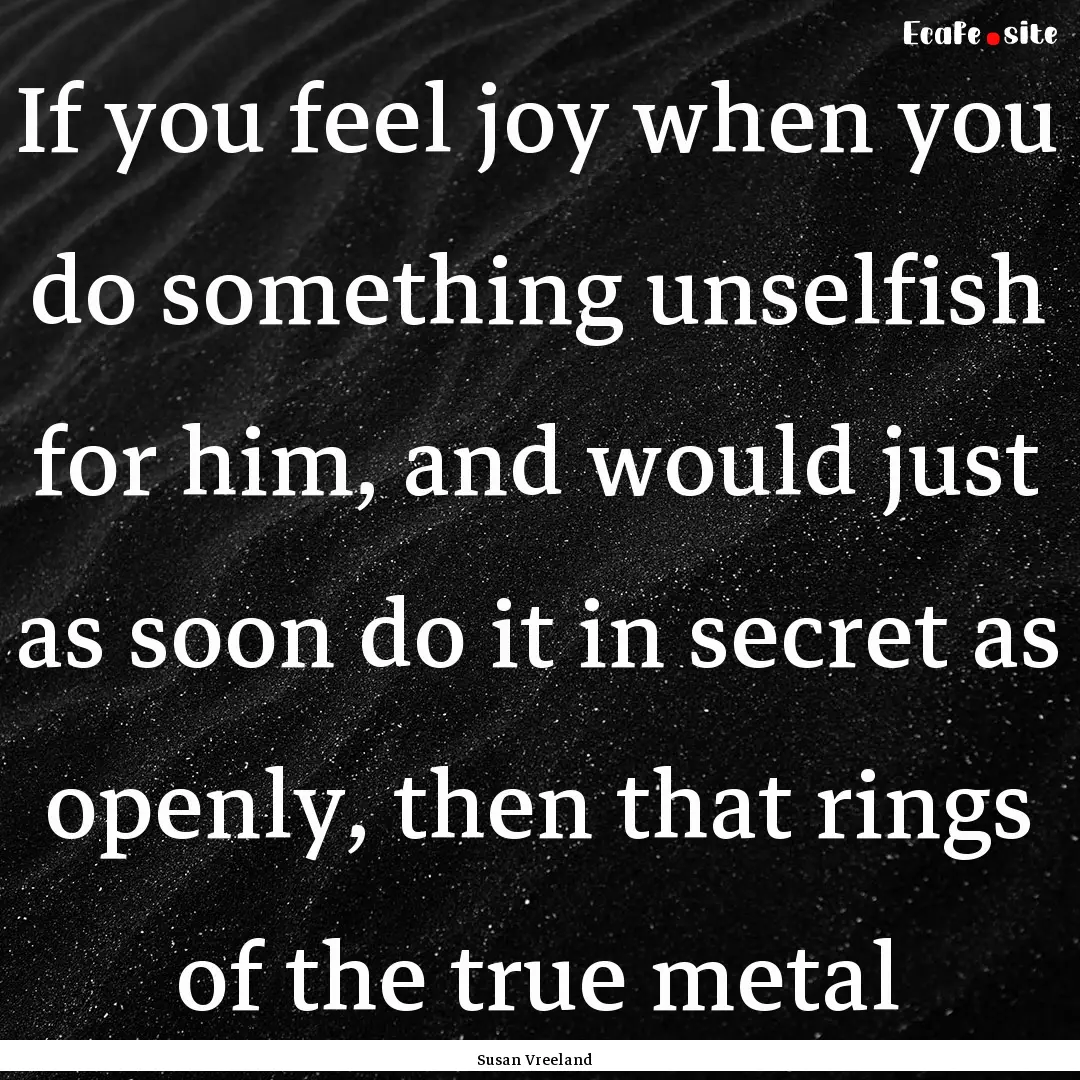 Ecafe.site

If you feel joy when you do something unselfish for him, and would just as soon do it in secret as openly, then that rings of the true metal

Susan Vreeland